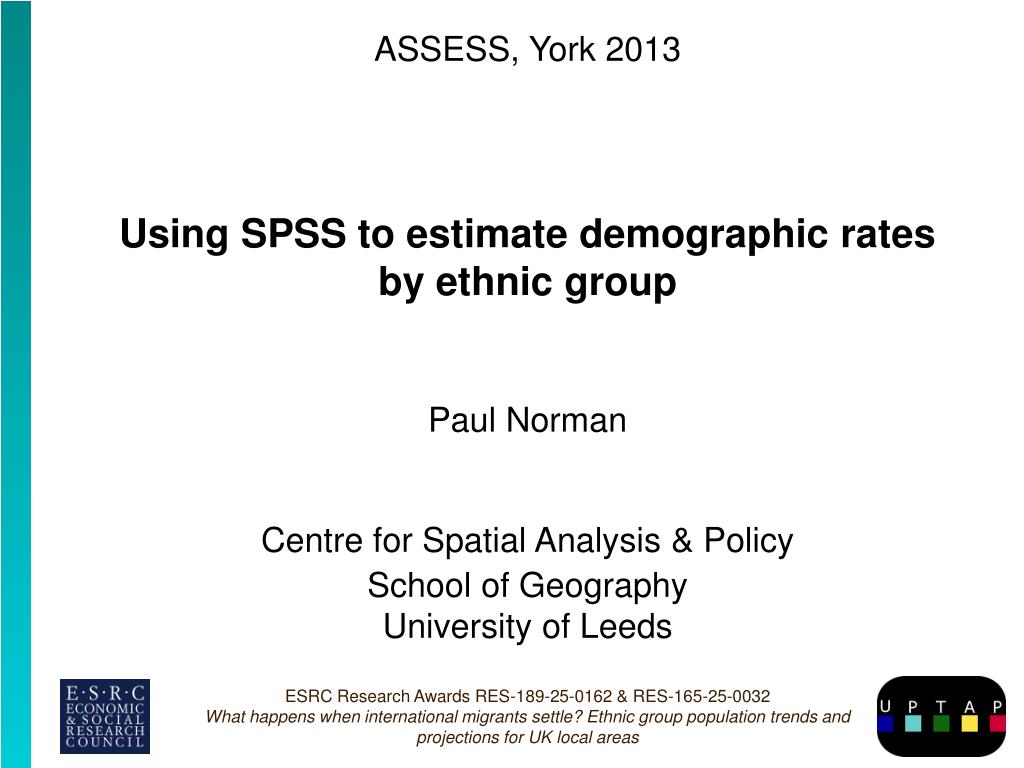 ASSESS, York 2013

Using SPSS to estimate demographic rates by ethnic group

Paul Norman

Centre for Spatial Analysis & Policy
School of Geography
University of Leeds

E·S·R·C
ECONOMIC
& SOCIAL
RESEARCH
COUNCIL

ESRC Research Awards RES-189-25-0162 & RES-165-25-0032
What happens when international migrants settle? Ethnic group population trends and projections for UK local areas

U P T A P